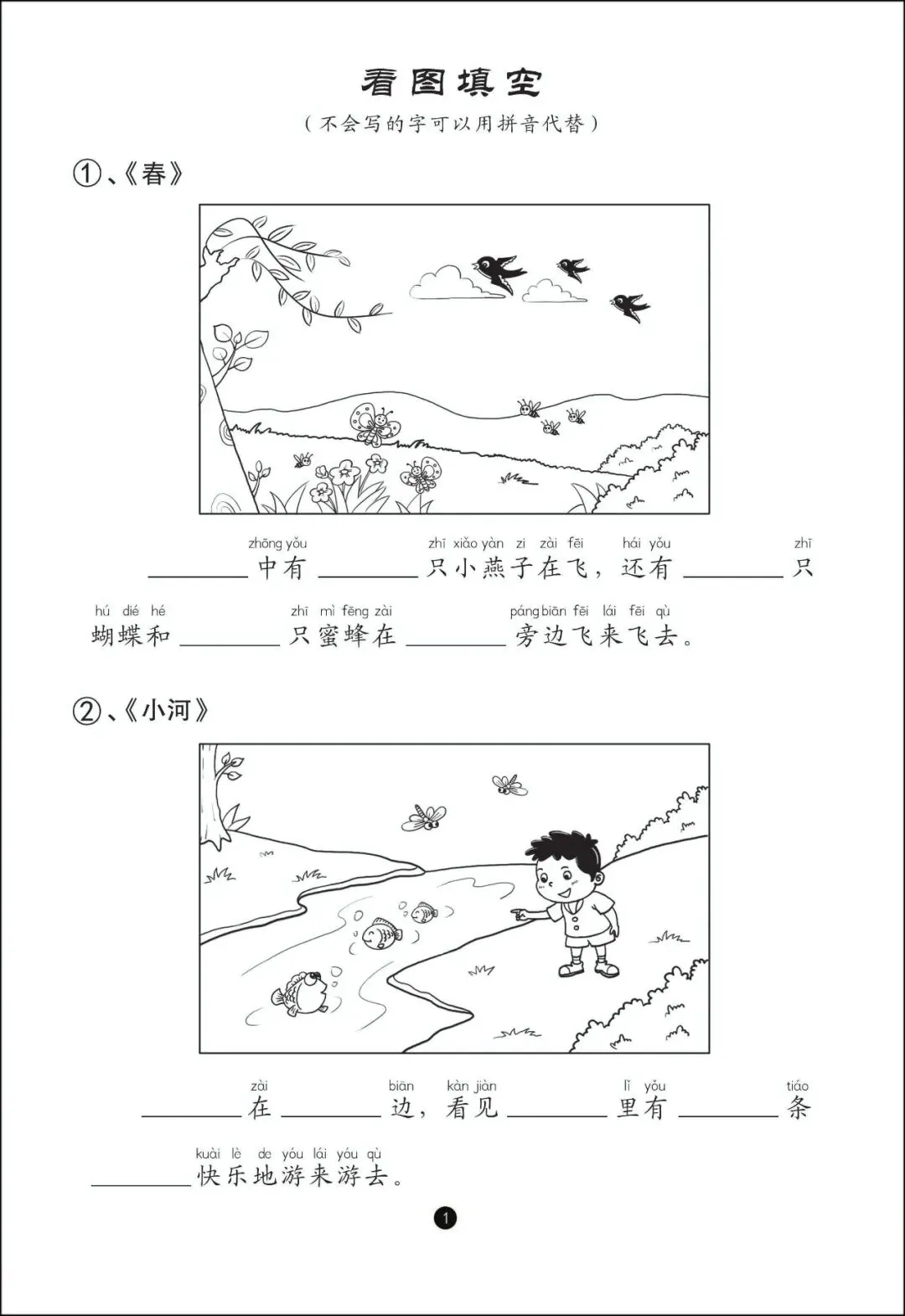 看图填空

(不会写的字可以用拼音代替)

①、《春》

zhōng yǒu zhī xiǎo yàn zi zài fēi hái yǒu zhī

____中有____只小燕子在飞，还有____只

hú dié hé zhī mì fēng zài páng biān fēi lái fēi qù

蝴蝶和____只蜜蜂在____旁边飞来飞去。

②、《小河》

zài biān kàn jiàn lǐ yǒu tiáo

____在____边，看见____里有____条

kuài lè de yóu lái yóu qù

____快乐地游来游去。

1